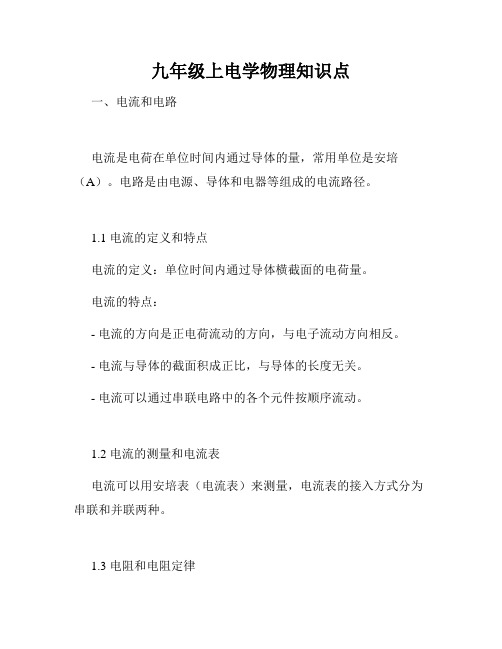 九年级上电学物理知识点

一、电流和电路

电流是电荷在单位时间内通过导体的量，常用单位是安培（A）。电路是由电源、导体和电器等组成的电流路径。

1.1 电流的定义和特点

电流的定义：单位时间内通过导体横截面的电荷量。

电流的特点：

- 电流的方向是正电荷流动的方向，与电子流动方向相反。

- 电流与导体的截面积成正比，与导体的长度无关。

- 电流可以通过串联电路中的各个元件按顺序流动。

1.2 电流的测量和电流表

电流可以用安培表（电流表）来测量，电流表的接入方式分为串联和并联两种。

1.3 电阻和电阻定律